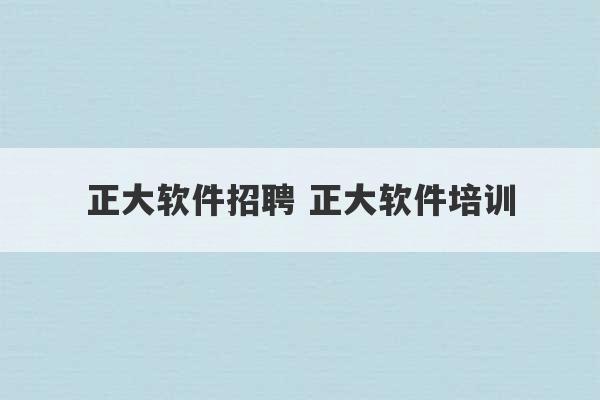 正大软件招聘 正大软件培训